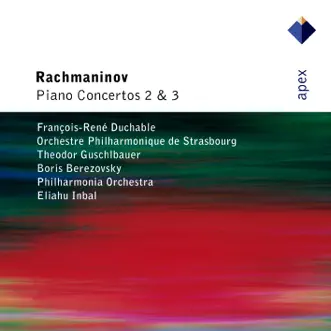 Rachmaninov
Piano Concertos 2 & 3

apex

François-René Duchable
Orchestre Philharmonique de Strasbourg
Theodor Guschlbauer
Boris Berezovsky
Philharmonia Orchestra
Eliahu Inbal